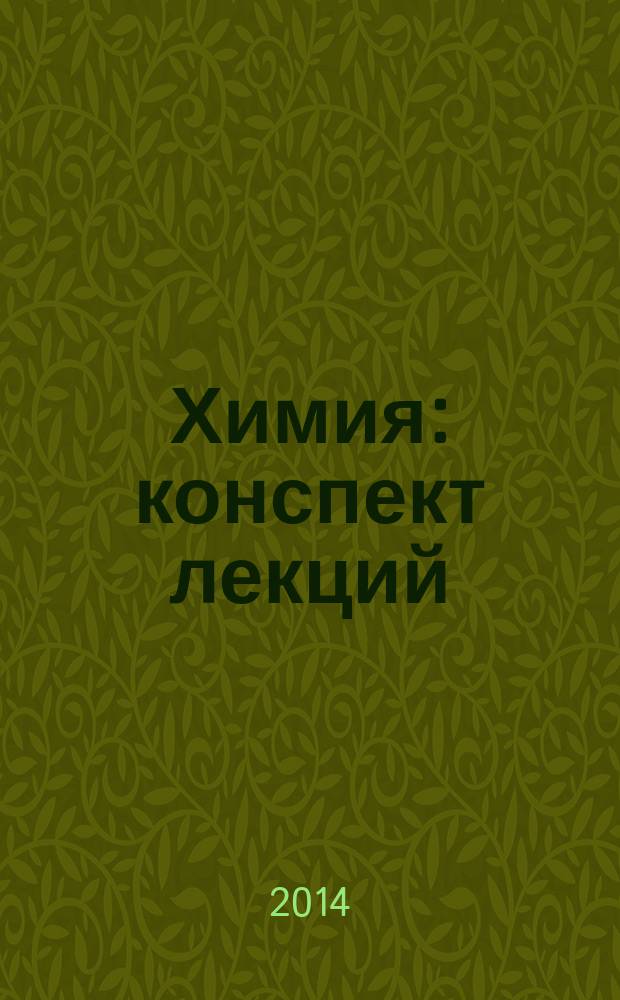 Химия: конспект лекций

2014